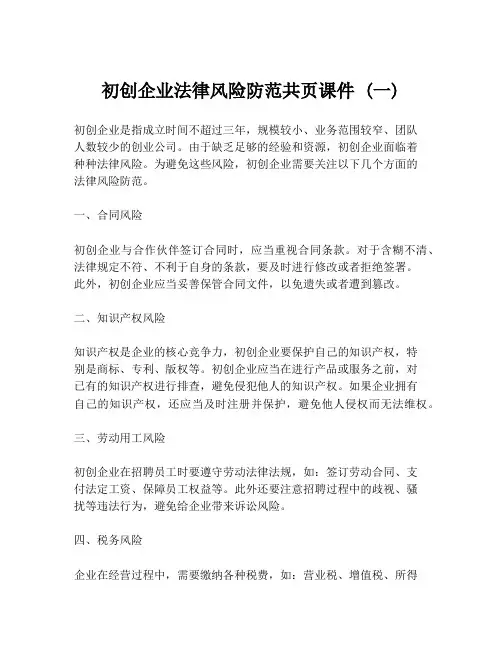 初创企业法律风险防范共页课件（一）

初创企业是指成立时间不超过三年，规模较小、业务范围较窄、团队人数较少的创业公司。由于缺乏足够的经验和资源，初创企业面临着种种法律风险。为避免这些风险，初创企业需要关注以下几个方面的法律风险防范。

一、合同风险

初创企业与合作伙伴签订合同时，应当重视合同条款。对于含糊不清、法律规定不符、不利于自身的条款，要及时进行修改或者拒绝签署。此外，初创企业应当妥善保管合同文件，以免遗失或者遭到篡改。

二、知识产权风险

知识产权是企业的核心竞争力，初创企业要保护自己的知识产权，特别是商标、专利、版权等。初创企业应当在进行产品或服务之前，对已有的知识产权进行排查，避免侵犯他人的知识产权。如果企业拥有自己的知识产权，还应当及时注册并保护，避免他人侵权而无法维权。

三、劳动用工风险

初创企业在招聘员工时要遵守劳动法律法规，如：签订劳动合同、支付法定工资、保障员工权益等。此外还要注意招聘过程中的歧视、骚扰等违法行为，避免给企业带来诉讼风险。

四、税务风险

企业在经营过程中，需要缴纳各种税费，如：营业税、增值税、所得